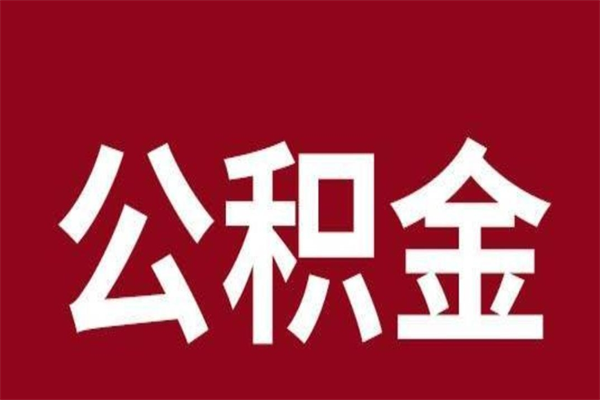 公积金